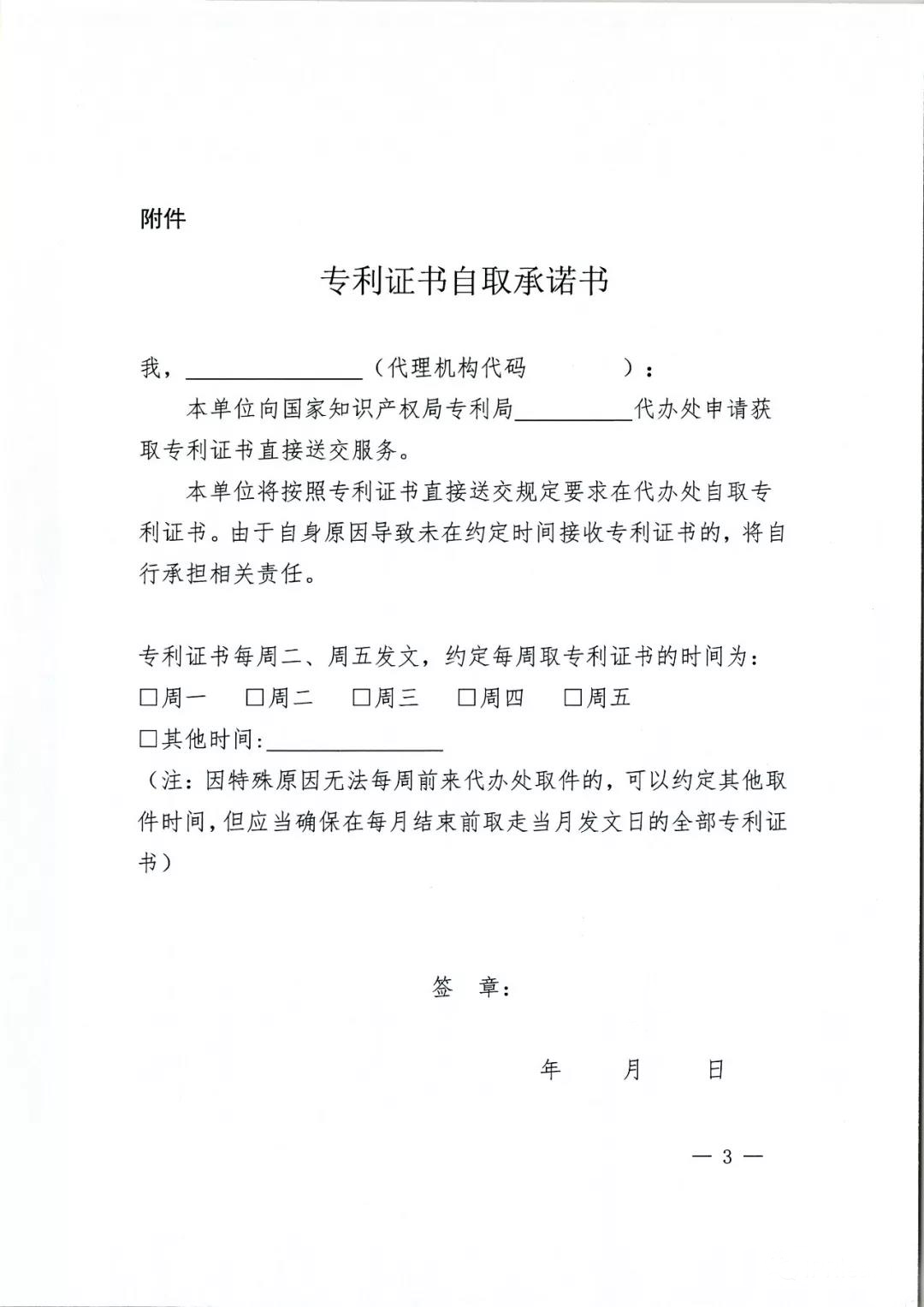 附件

专利证书自取承诺书

我，________________（代理机构代码　　　　）：

本单位向国家知识产权局专利局__________代办处申请获取专利证书直接送交服务。

本单位将按照专利证书直接送交规定要求在代办处自取专利证书。由于自身原因导致未在约定时间接收专利证书的，将自行承担相关责任。

专利证书每周二、周五发文，约定每周取专利证书的时间为：

□周一　□周二　□周三　□周四　□周五

□其他时间:________________

（注：因特殊原因无法每周前来代办处取件的，可以约定其他取件时间，但应当确保在每月结束前取走当月发文日的全部专利证书）

签　章：

年　　月　　日

— 3 —